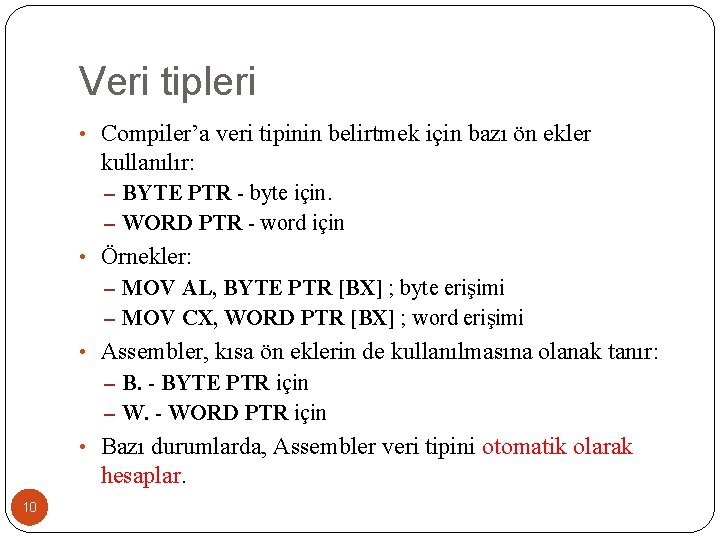 Veri tipleri

• Compiler'a veri tipinin belirtmek için bazı ön ekler kullanılır:
– BYTE PTR - byte için.
– WORD PTR - word için

• Örnekler:
– MOV AL, BYTE PTR [BX] ; byte erişimi
– MOV CX, WORD PTR [BX] ; word erişimi

• Assembler, kısa ön eklerin de kullanılmasına olanak tanır:
– B. - BYTE PTR için
– W. - WORD PTR için

• Bazı durumlarda, Assembler veri tipini otomatik olarak hesaplar.

10